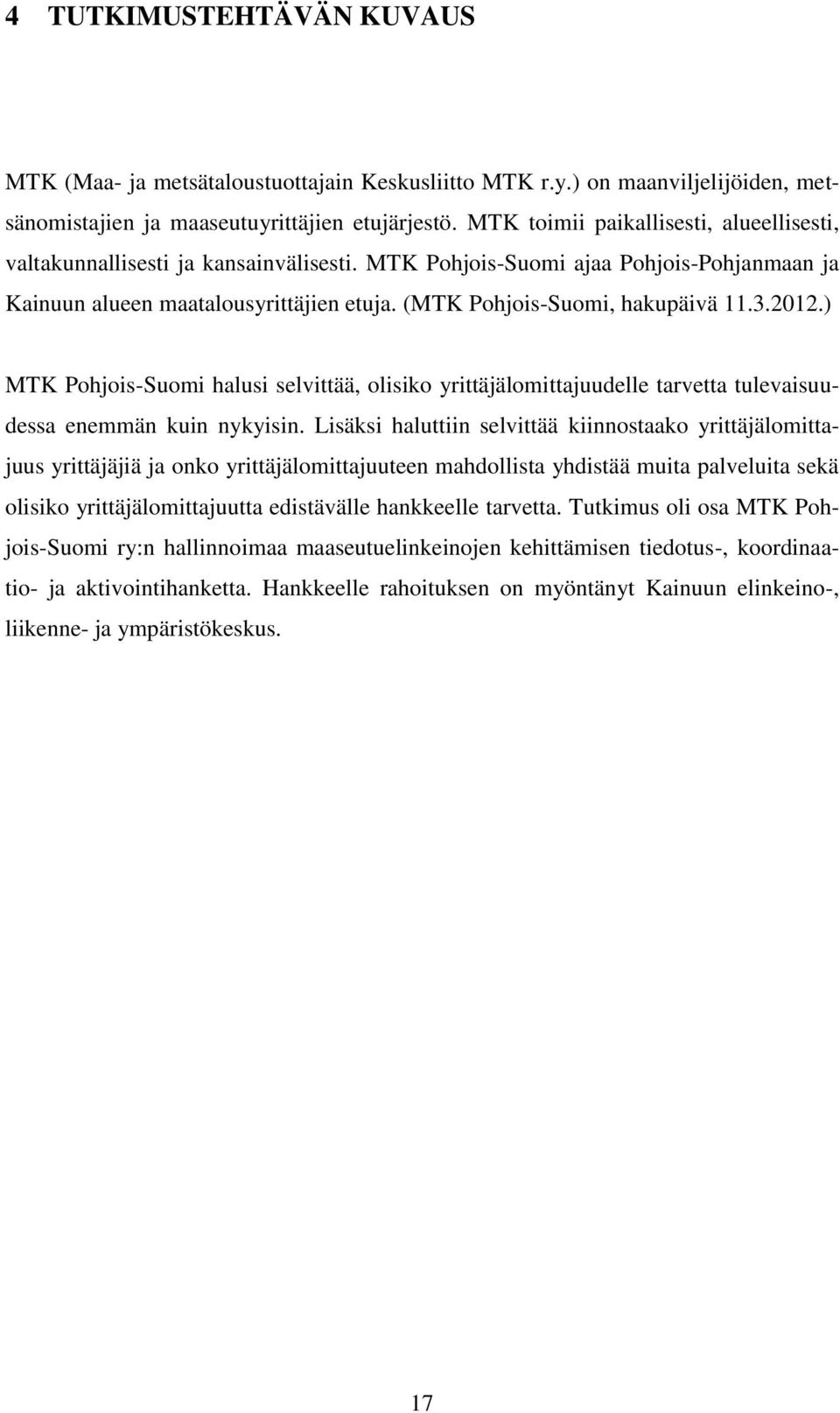 4 TUTKIMUSTEHTÄVÄN KUVAUS

MTK (Maa- ja metsätaloustuottajain Keskusliitto MTK r.y.) on maanviljelijöiden, metsänomistajien ja maaseutuyrittäjien etujärjestö. MTK toimii paikallisesti, alueellisesti, valtakunnallisesti ja kansainvälisesti. MTK Pohjois-Suomi ajaa Pohjois-Pohjanmaan ja Kainuun alueen maatalousyrittäjien etuja. (MTK Pohjois-Suomi, hakupäivä 11.3.2012.)

MTK Pohjois-Suomi halusi selvittää, olisiko yrittäjälomittajuudelle tarvetta tulevaisuudessa enemmän kuin nykyisin. Lisäksi haluttiin selvittää kiinnostaako yrittäjälomittajuus yrittäjäjiä ja onko yrittäjälomittajuuteen mahdollista yhdistää muita palveluita sekä olisiko yrittäjälomittajuutta edistävälle hankkeelle tarvetta. Tutkimus oli osa MTK Pohjois-Suomi ry:n hallinnoimaa maaseutuelinkeinojen kehittämisen tiedotus-, koordinaatio- ja aktivointihanketta. Hankkeelle rahoituksen on myöntänyt Kainuun elinkeino-, liikenne- ja ympäristökeskus.

17